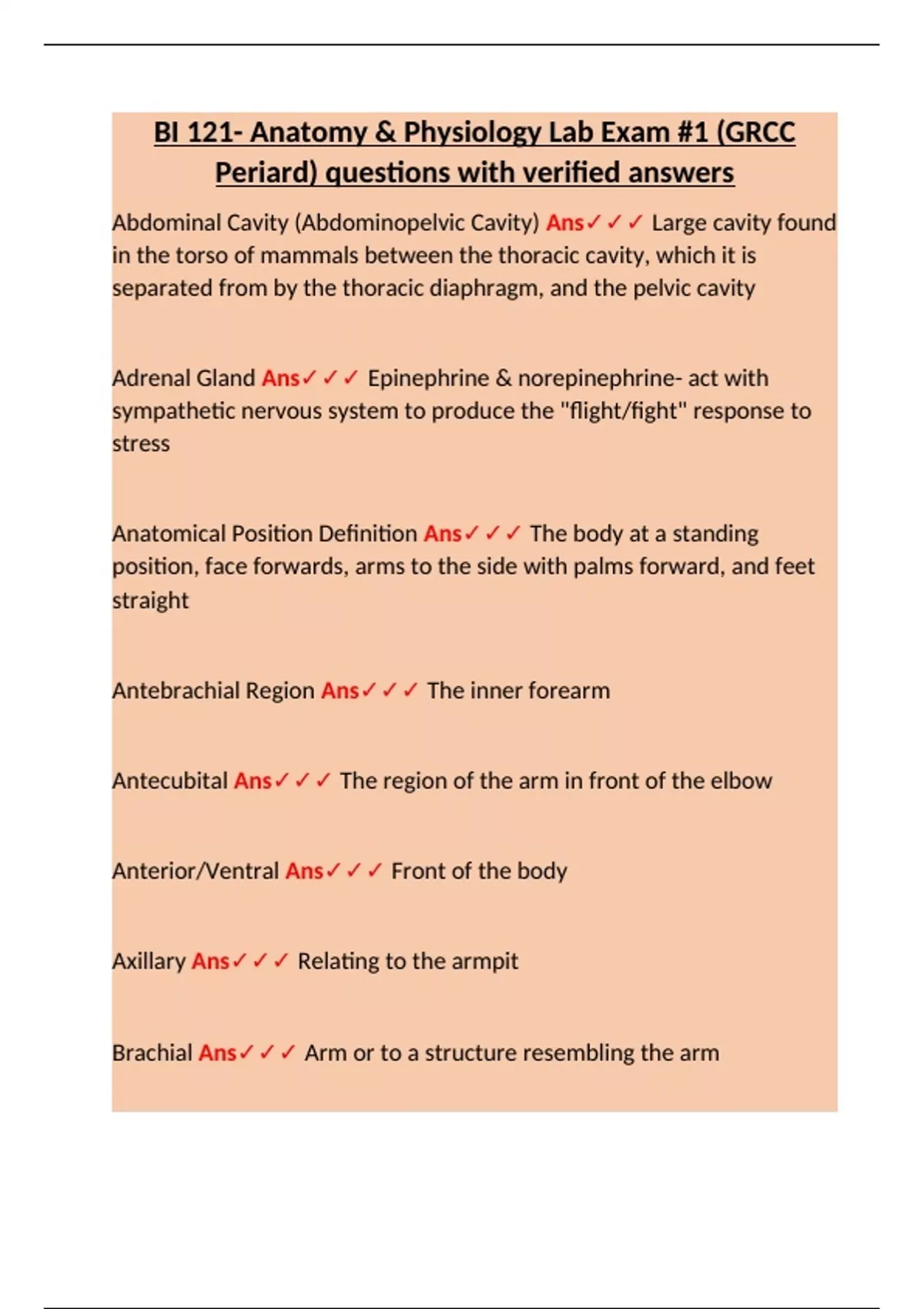 BI 121- Anatomy & Physiology Lab Exam #1 (GRCC Periard) questions with verified answers

Abdominal Cavity (Abdominopelvic Cavity) Ans✓✓✓ Large cavity found in the torso of mammals between the thoracic cavity, which it is separated from by the thoracic diaphragm, and the pelvic cavity

Adrenal Gland Ans✓✓✓ Epinephrine & norepinephrine- act with sympathetic nervous system to produce the "flight/fight" response to stress

Anatomical Position Definition Ans✓✓✓ The body at a standing position, face forwards, arms to the side with palms forward, and feet straight

Antebrachial Region Ans✓✓✓ The inner forearm

Antecubital Ans✓✓✓ The region of the arm in front of the elbow

Anterior/Ventral Ans✓✓✓ Front of the body

Axillary Ans✓✓✓ Relating to the armpit

Brachial Ans✓✓✓ Arm or to a structure resembling the arm